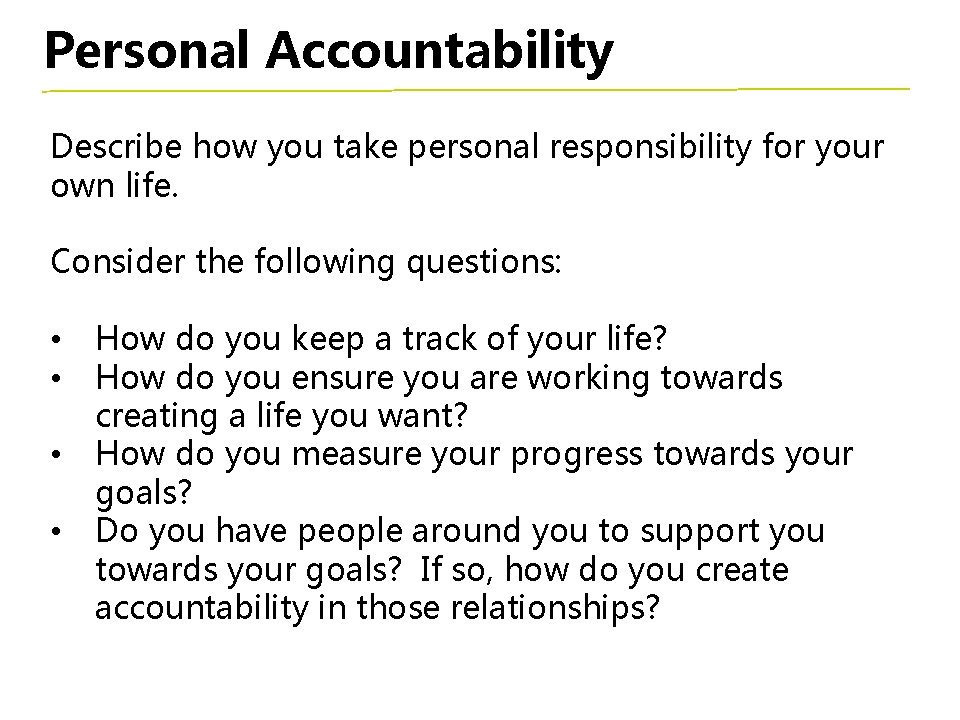 Personal Accountability

Describe how you take personal responsibility for your own life.

Consider the following questions:

• How do you keep a track of your life?
• How do you ensure you are working towards creating a life you want?
• How do you measure your progress towards your goals?
• Do you have people around you to support you towards your goals? If so, how do you create accountability in those relationships?